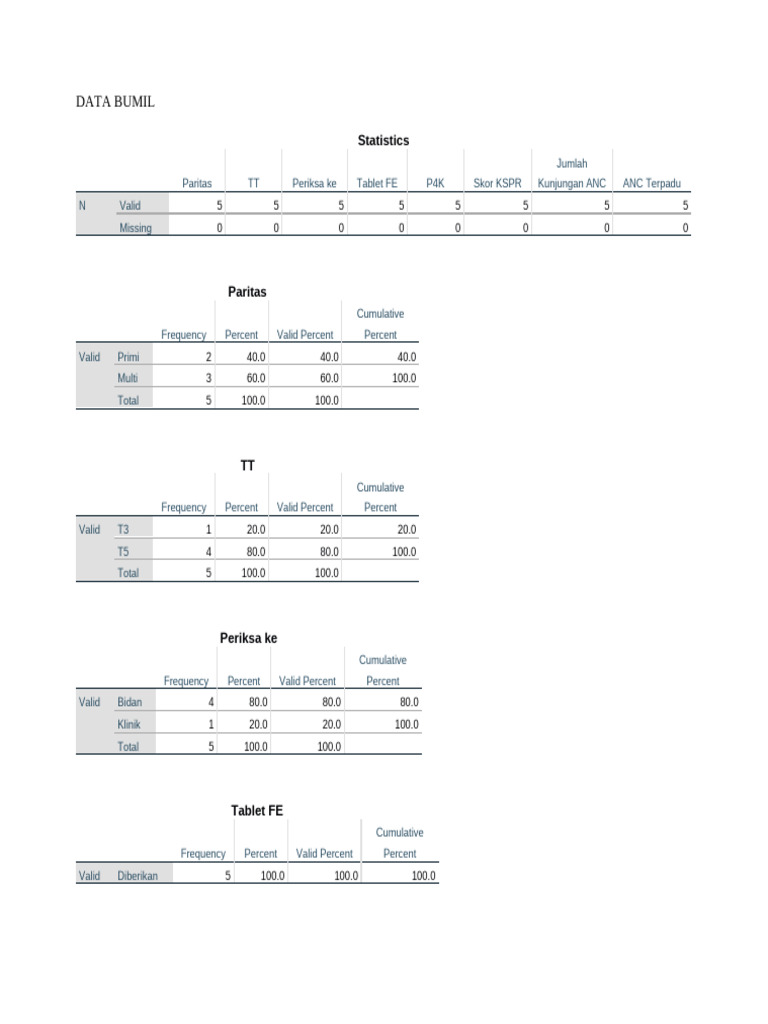 DATA BUMIL

Statistics

| | | Paritas | TT | Periksa ke | Tablet FE | P4K | Skor KSPR | Jumlah Kunjungan ANC | ANC Terpadu |
|---|---|---|---|---|---|---|---|---|---|
| N | Valid | 5 | 5 | 5 | 5 | 5 | 5 | 5 | 5 |
| | Missing | 0 | 0 | 0 | 0 | 0 | 0 | 0 | 0 |

Paritas

| | | Frequency | Percent | Valid Percent | Cumulative Percent |
|---|---|---|---|---|---|
| Valid | Primi | 2 | 40.0 | 40.0 | 40.0 |
| | Multi | 3 | 60.0 | 60.0 | 100.0 |
| | Total | 5 | 100.0 | 100.0 | |

TT

| | | Frequency | Percent | Valid Percent | Cumulative Percent |
|---|---|---|---|---|---|
| Valid | T3 | 1 | 20.0 | 20.0 | 20.0 |
| | T5 | 4 | 80.0 | 80.0 | 100.0 |
| | Total | 5 | 100.0 | 100.0 | |

Periksa ke

| | | Frequency | Percent | Valid Percent | Cumulative Percent |
|---|---|---|---|---|---|
| Valid | Bidan | 4 | 80.0 | 80.0 | 80.0 |
| | Klinik | 1 | 20.0 | 20.0 | 100.0 |
| | Total | 5 | 100.0 | 100.0 | |

Tablet FE

| | | Frequency | Percent | Valid Percent | Cumulative Percent |
|---|---|---|---|---|---|
| Valid | Diberikan | 5 | 100.0 | 100.0 | 100.0 |